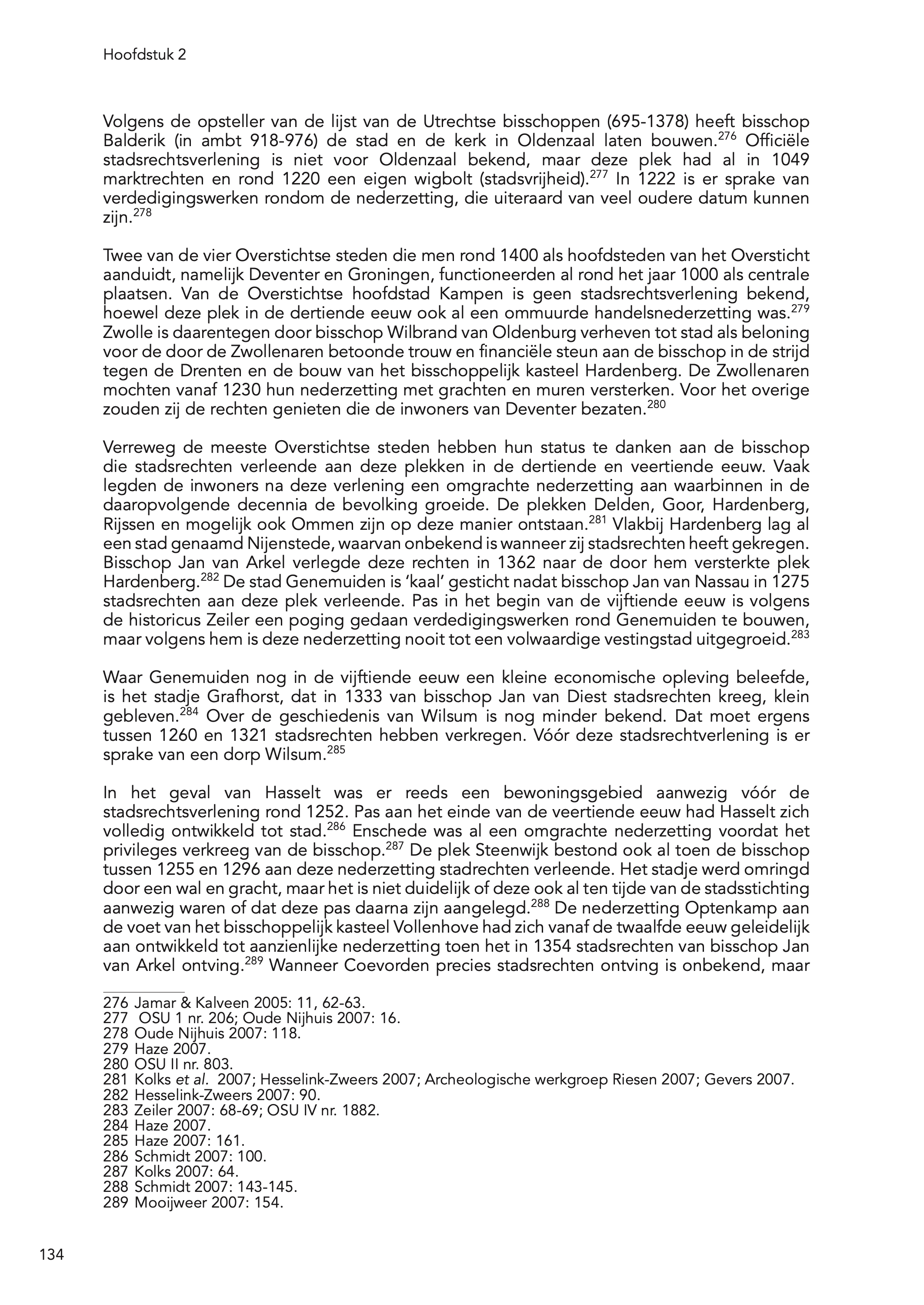 Hoofdstuk 2

Volgens de opsteller van de lijst van de Utrechtse bisschoppen (695-1378) heeft bisschop Balderik (in ambt 918-976) de stad en de kerk in Oldenzaal laten bouwen.$^{276}$ Officiële stadsrechtsverlening is niet voor Oldenzaal bekend, maar deze plek had al in 1049 marktrechten en rond 1220 een eigen wigbolt (stadsvrijheid).$^{277}$ In 1222 is er sprake van verdedigingswerken rondom de nederzetting, die uiteraard van veel oudere datum kunnen zijn.$^{278}$

Twee van de vier Overstichtse steden die men rond 1400 als hoofdsteden van het Oversticht aanduidt, namelijk Deventer en Groningen, functioneerden al rond het jaar 1000 als centrale plaatsen. Van de Overstichtse hoofdstad Kampen is geen stadsrechtsverlening bekend, hoewel deze plek in de dertiende eeuw ook al een ommuurde handelsnederzetting was.$^{279}$ Zwolle is daarentegen door bisschop Wilbrand van Oldenburg verheven tot stad als beloning voor de door de Zwollenaren betoonde trouw en financiële steun aan de bisschop in de strijd tegen de Drenten en de bouw van het bisschoppelijk kasteel Hardenberg. De Zwollenaren mochten vanaf 1230 hun nederzetting met grachten en muren versterken. Voor het overige zouden zij de rechten genieten die de inwoners van Deventer bezaten.$^{280}$

Verreweg de meeste Overstichtse steden hebben hun status te danken aan de bisschop die stadsrechten verleende aan deze plekken in de dertiende en veertiende eeuw. Vaak legden de inwoners na deze verlening een omgrachte nederzetting aan waarbinnen in de daaropvolgende decennia de bevolking groeide. De plekken Delden, Goor, Hardenberg, Rijssen en mogelijk ook Ommen zijn op deze manier ontstaan.$^{281}$ Vlakbij Hardenberg lag al een stad genaamd Nijenstede, waarvan onbekend is wanneer zij stadsrechten heeft gekregen. Bisschop Jan van Arkel verlegde deze rechten in 1362 naar de door hem versterkte plek Hardenberg.$^{282}$ De stad Genemuiden is 'kaal' gesticht nadat bisschop Jan van Nassau in 1275 stadsrechten aan deze plek verleende. Pas in het begin van de vijftiende eeuw is volgens de historicus Zeiler een poging gedaan verdedigingswerken rond Genemuiden te bouwen, maar volgens hem is deze nederzetting nooit tot een volwaardige vestingstad uitgegroeid.$^{283}$

Waar Genemuiden nog in de vijftiende eeuw een kleine economische opleving beleefde, is het stadje Grafhorst, dat in 1333 van bisschop Jan van Diest stadsrechten kreeg, klein gebleven.$^{284}$ Over de geschiedenis van Wilsum is nog minder bekend. Dat moet ergens tussen 1260 en 1321 stadsrechten hebben verkregen. Vóór deze stadsrechtverlening is er sprake van een dorp Wilsum.$^{285}$

In het geval van Hasselt was er reeds een bewoningsgebied aanwezig vóór de stadsrechtsverlening rond 1252. Pas aan het einde van de veertiende eeuw had Hasselt zich volledig ontwikkeld tot stad.$^{286}$ Enschede was al een omgrachte nederzetting voordat het privileges verkreeg van de bisschop.$^{287}$ De plek Steenwijk bestond ook al toen de bisschop tussen 1255 en 1296 aan deze nederzetting stadrechten verleende. Het stadje werd omringd door een wal en gracht, maar het is niet duidelijk of deze ook al ten tijde van de stadsstichting aanwezig waren of dat deze pas daarna zijn aangelegd.$^{288}$ De nederzetting Optenkamp aan de voet van het bisschoppelijk kasteel Vollenhove had zich vanaf de twaalfde eeuw geleidelijk aan ontwikkeld tot aanzienlijke nederzetting toen het in 1354 stadsrechten van bisschop Jan van Arkel ontving.$^{289}$ Wanneer Coevorden precies stadsrechten ontving is onbekend, maar

276 Jamar & Kalveen 2005: 11, 62-63.
277 OSU 1 nr. 206; Oude Nijhuis 2007: 16.
278 Oude Nijhuis 2007: 118.
279 Haze 2007.
280 OSU II nr. 803.
281 Kolks et al. 2007; Hesselink-Zweers 2007; Archeologische werkgroep Riesen 2007; Gevers 2007.
282 Hesselink-Zweers 2007: 90.
283 Zeiler 2007: 68-69; OSU IV nr. 1882.
284 Haze 2007.
285 Haze 2007: 161.
286 Schmidt 2007: 100.
287 Kolks 2007: 64.
288 Schmidt 2007: 143-145.
289 Mooijweer 2007: 154.

134